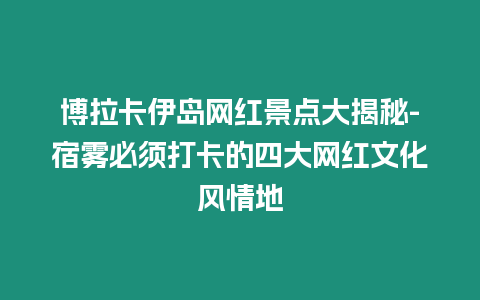 博拉卡伊岛网红景点大揭秘-宿雾必须打卡的四大网红文化风情地